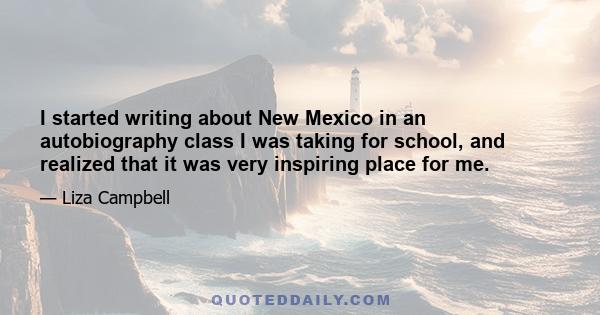 I started writing about New Mexico in an autobiography class I was taking for school, and realized that it was very inspiring place for me.

— Liza Campbell

QUOTEDDAILY.COM